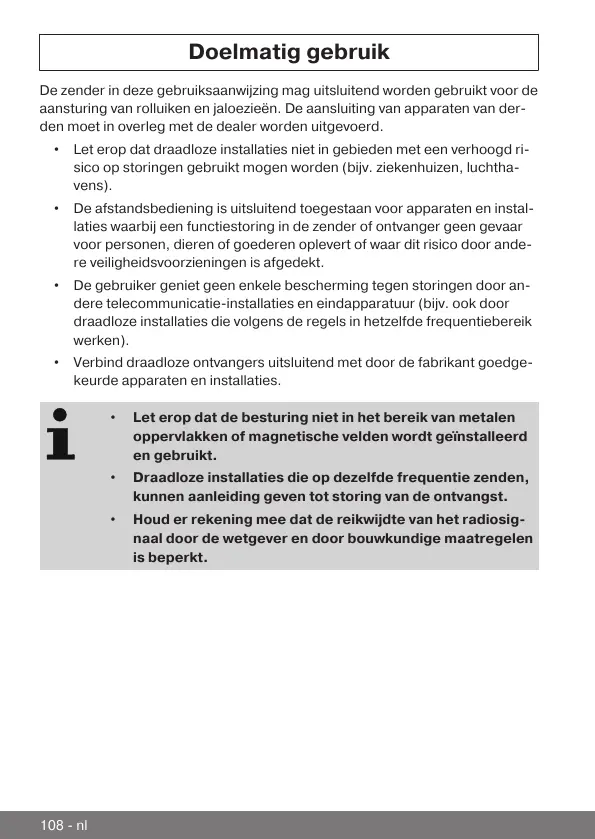 Doelmatig gebruik

De zender in deze gebruiksaanwijzing mag uitsluitend worden gebruikt voor de aansturing van rolluiken en jaloezieën. De aansluiting van apparaten van derden moet in overleg met de dealer worden uitgevoerd.

• Let erop dat draadloze installaties niet in gebieden met een verhoogd risico op storingen gebruikt mogen worden (bijv. ziekenhuizen, luchthavens).
• De afstandsbediening is uitsluitend toegestaan voor apparaten en installaties waarbij een functiestoring in de zender of ontvanger geen gevaar voor personen, dieren of goederen oplevert of waar dit risico door andere veiligheidsvoorzieningen is afgedekt.
• De gebruiker geniet geen enkele bescherming tegen storingen door andere telecommunicatie-installaties en eindapparatuur (bijv. ook door draadloze installaties die volgens de regels in hetzelfde frequentiebereik werken).
• Verbind draadloze ontvangers uitsluitend met door de fabrikant goedgekeurde apparaten en installaties.

• Let erop dat de besturing niet in het bereik van metalen oppervlakken of magnetische velden wordt geïnstalleerd en gebruikt.
• Draadloze installaties die op dezelfde frequentie zenden, kunnen aanleiding geven tot storing van de ontvangst.
• Houd er rekening mee dat de reikwijdte van het radiosignaal door de wetgever en door bouwkundige maatregelen is beperkt.

108 - nl